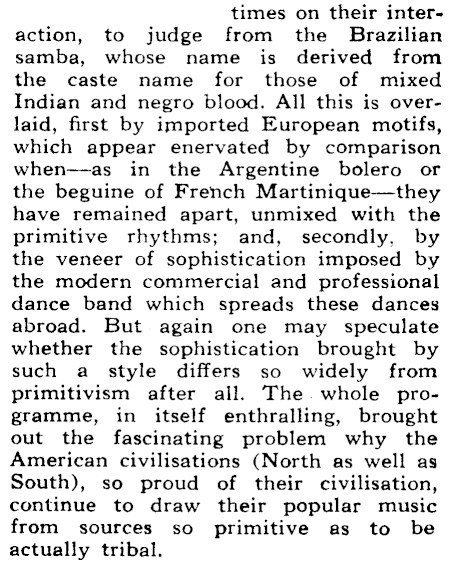 times on their interaction, to judge from the Brazilian samba, whose name is derived from the caste name for those of mixed Indian and negro blood. All this is overlaid, first by imported European motifs, which appear enervated by comparison when—as in the Argentine bolero or the beguine of French Martinique—they have remained apart, unmixed with the primitive rhythms; and, secondly, by the veneer of sophistication imposed by the modern commercial and professional dance band which spreads these dances abroad. But again one may speculate whether the sophistication brought by such a style differs so widely from primitivism after all. The whole programme, in itself enthralling, brought out the fascinating problem why the American civilisations (North as well as South), so proud of their civilisation, continue to draw their popular music from sources so primitive as to be actually tribal.